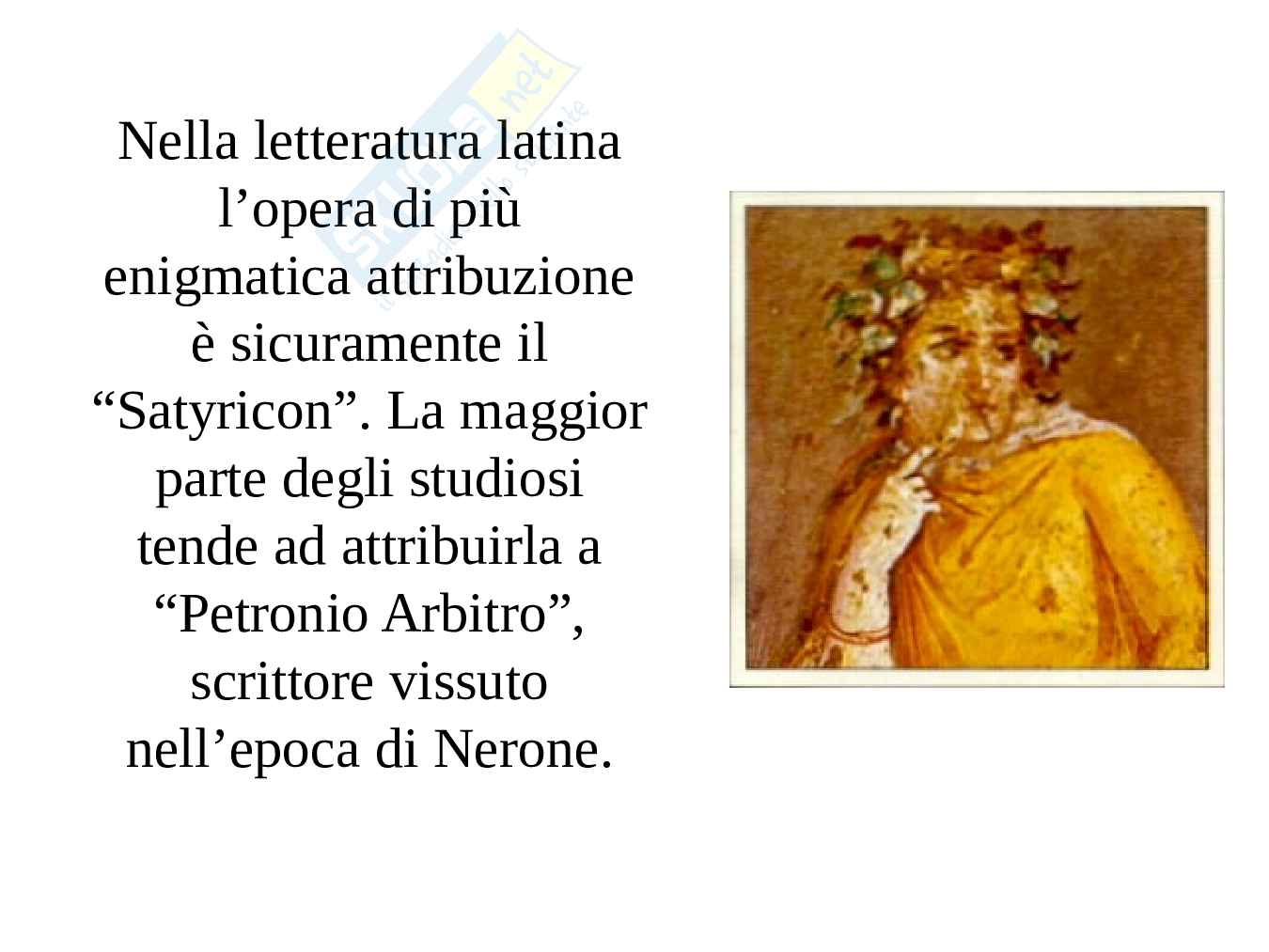 Nella letteratura latina l'opera di più enigmatica attribuzione è sicuramente il "Satyricon". La maggior parte degli studiosi tende ad attribuirla a "Petronio Arbitro", scrittore vissuto nell'epoca di Nerone.

Skuola.net